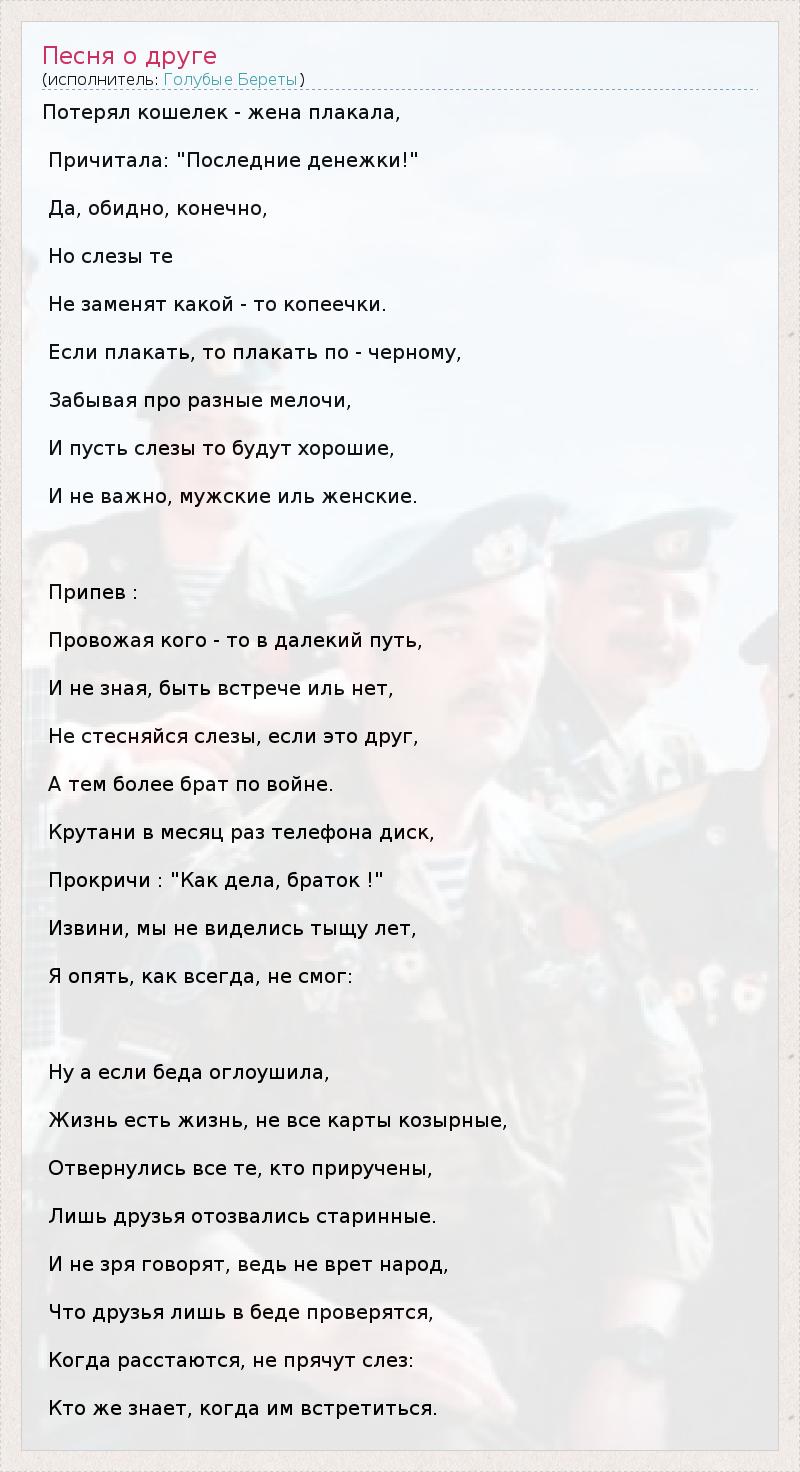 Песня о друге
(исполнитель: Голубые Береты)

Потерял кошелек - жена плакала,

Причитала: "Последние денежки!"

Да, обидно, конечно,

Но слезы те

Не заменят какой - то копеечки.

Если плакать, то плакать по - черному,

Забывая про разные мелочи,

И пусть слезы то будут хорошие,

И не важно, мужские иль женские.

Припев :

Провожая кого - то в далекий путь,

И не зная, быть встрече иль нет,

Не стесняйся слезы, если это друг,

А тем более брат по войне.

Крутани в месяц раз телефона диск,

Прокричи : "Как дела, браток !"

Извини, мы не виделись тыщу лет,

Я опять, как всегда, не смог:

Ну а если беда оглоушила,

Жизнь есть жизнь, не все карты козырные,

Отвернулись все те, кто приручены,

Лишь друзья отозвались старинные.

И не зря говорят, ведь не врет народ,

Что друзья лишь в беде проверятся,

Когда расстаются, не прячут слез:

Кто же знает, когда им встретиться.